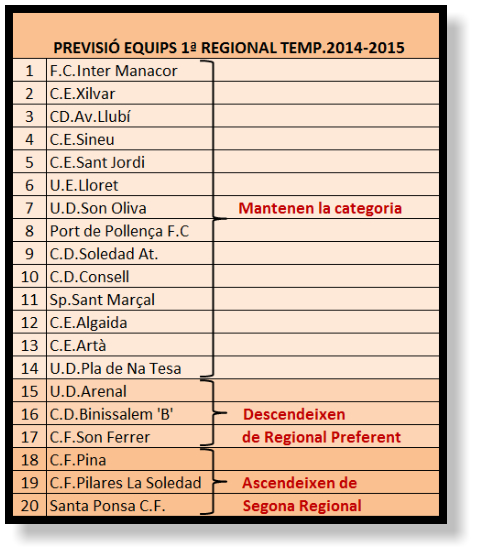 PREVISIÓ EQUIPS 1ª REGIONAL TEMP.2014-2015

| | | |
|---|---|---|
| 1 | F.C.Inter Manacor | |
| 2 | C.E.Xilvar | |
| 3 | CD.Av.Llubí | |
| 4 | C.E.Sineu | |
| 5 | C.E.Sant Jordi | |
| 6 | U.E.Lloret | |
| 7 | U.D.Son Oliva | Mantenen la categoria |
| 8 | Port de Pollença F.C | |
| 9 | C.D.Soledad At. | |
| 10 | C.D.Consell | |
| 11 | Sp.Sant Marçal | |
| 12 | C.E.Algaida | |
| 13 | C.E.Artà | |
| 14 | U.D.Pla de Na Tesa | |
| 15 | U.D.Arenal | |
| 16 | C.D.Binissalem 'B' | Descendeixen |
| 17 | C.F.Son Ferrer | de Regional Preferent |
| 18 | C.F.Pina | |
| 19 | C.F.Pilares La Soledad | Ascendeixen de |
| 20 | Santa Ponsa C.F. | Segona Regional |